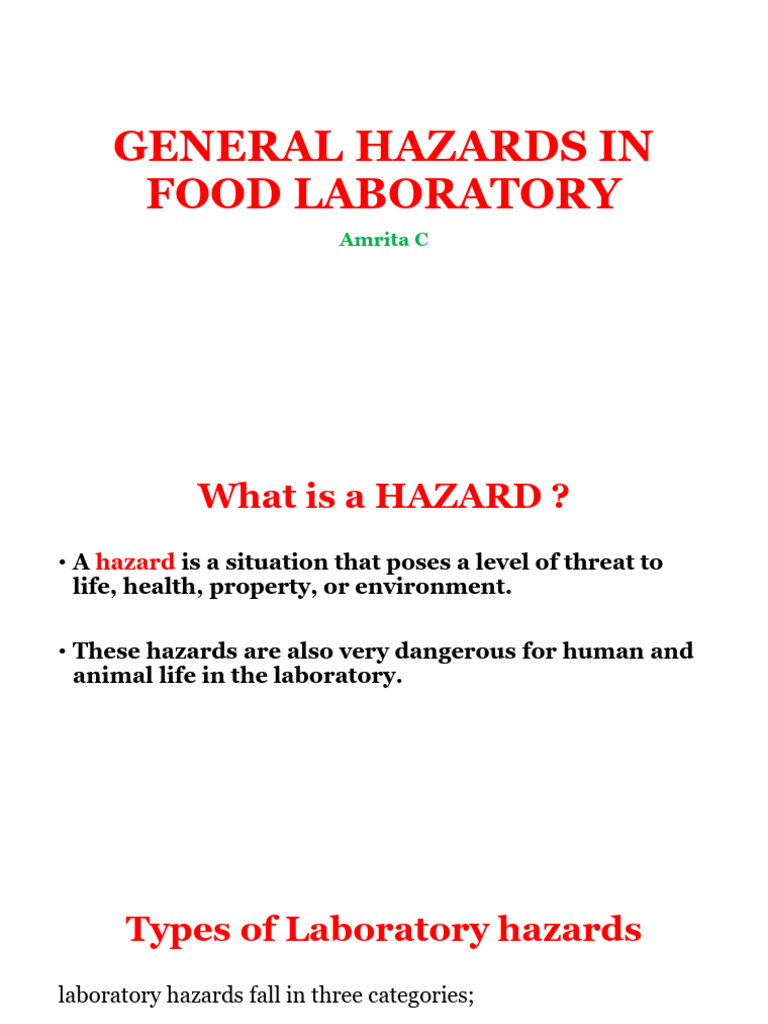 GENERAL HAZARDS IN FOOD LABORATORY

Amrita C

What is a HAZARD ?

• A hazard is a situation that poses a level of threat to life, health, property, or environment.

• These hazards are also very dangerous for human and animal life in the laboratory.

Types of Laboratory hazards

laboratory hazards fall in three categories;